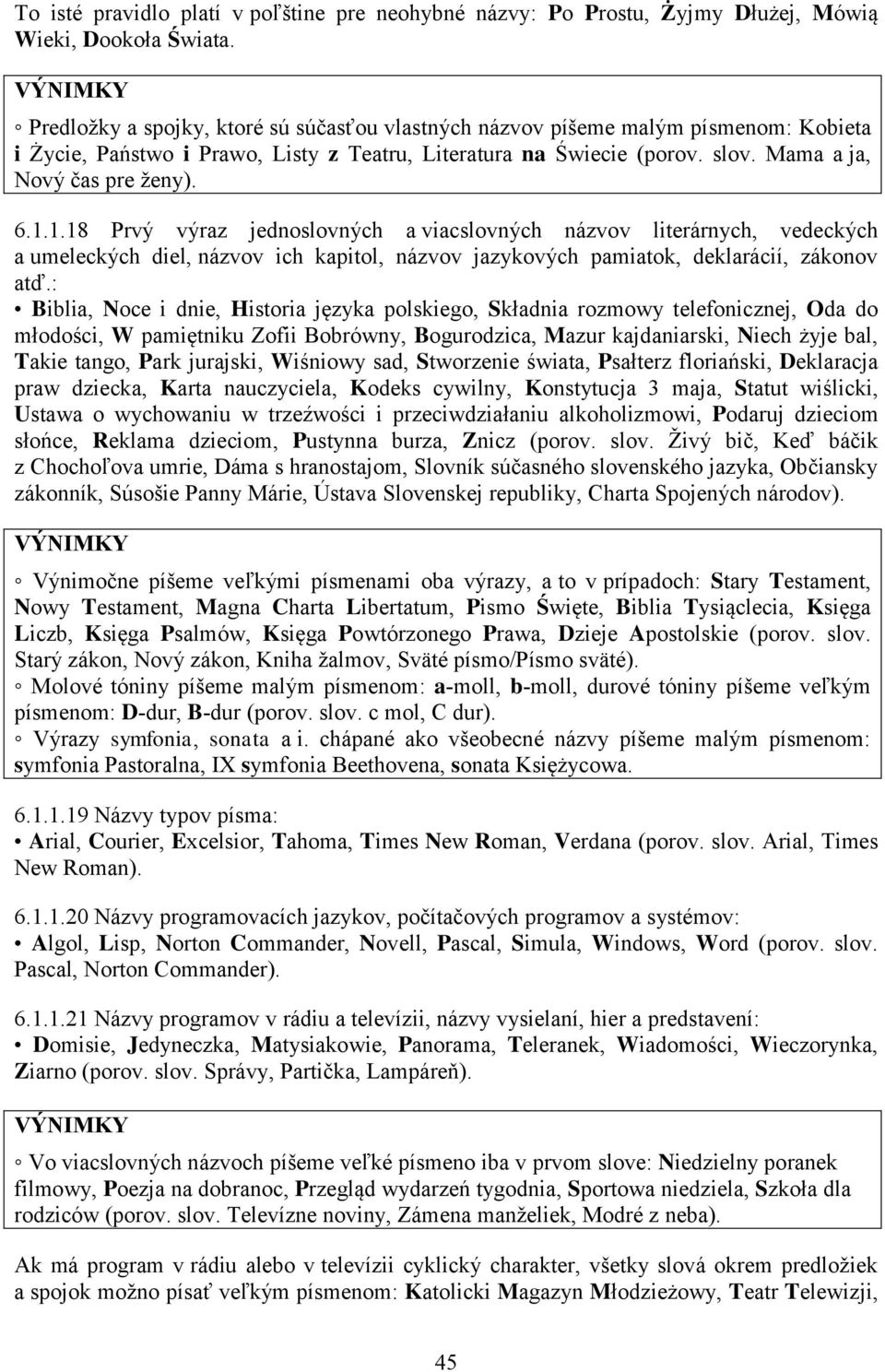 To isté pravidlo platí v poľštine pre neohybné názvy: Po Prostu, Żyjmy Dłużej, Mówią Wieki, Dookoła Świata.

VÝNIMKY

◦ Predložky a spojky, ktoré sú súčasťou vlastných názvov píšeme malým písmenom: Kobieta i Życie, Państwo i Prawo, Listy z Teatru, Literatura na Świecie (porov. slov. Mama a ja, Nový čas pre ženy).

6.1.1.18 Prvý výraz jednoslovných a viacslovných názvov literárnych, vedeckých a umeleckých diel, názvov ich kapitol, názvov jazykových pamiatok, deklarácií, zákonov atď.:
• Biblia, Noce i dnie, Historia języka polskiego, Składnia rozmowy telefonicznej, Oda do młodości, W pamiętniku Zofii Bobrówny, Bogurodzica, Mazur kajdaniarski, Niech żyje bal, Takie tango, Park jurajski, Wiśniowy sad, Stworzenie świata, Psałterz floriański, Deklaracja praw dziecka, Karta nauczyciela, Kodeks cywilny, Konstytucja 3 maja, Statut wiślicki, Ustawa o wychowaniu w trzeźwości i przeciwdziałaniu alkoholizmowi, Podaruj dzieciom słońce, Reklama dzieciom, Pustynna burza, Znicz (porov. slov. Živý bič, Keď báčik z Chochoľova umrie, Dáma s hranostajom, Slovník súčasného slovenského jazyka, Občiansky zákonník, Súsošie Panny Márie, Ústava Slovenskej republiky, Charta Spojených národov).

VÝNIMKY

◦ Výnimočne píšeme veľkými písmenami oba výrazy, a to v prípadoch: Stary Testament, Nowy Testament, Magna Charta Libertatum, Pismo Święte, Biblia Tysiąclecia, Księga Liczb, Księga Psalmów, Księga Powtórzonego Prawa, Dzieje Apostolskie (porov. slov. Starý zákon, Nový zákon, Kniha žalmov, Sväté písmo/Písmo sväté).
◦ Molové tóniny píšeme malým písmenom: a-moll, b-moll, durové tóniny píšeme veľkým písmenom: D-dur, B-dur (porov. slov. c mol, C dur).
◦ Výrazy symfonia, sonata a i. chápané ako všeobecné názvy píšeme malým písmenom: symfonia Pastoralna, IX symfonia Beethovena, sonata Księżycowa.

6.1.1.19 Názvy typov písma:
• Arial, Courier, Excelsior, Tahoma, Times New Roman, Verdana (porov. slov. Arial, Times New Roman).

6.1.1.20 Názvy programovacích jazykov, počítačových programov a systémov:
• Algol, Lisp, Norton Commander, Novell, Pascal, Simula, Windows, Word (porov. slov. Pascal, Norton Commander).

6.1.1.21 Názvy programov v rádiu a televízii, názvy vysielaní, hier a predstavení:
• Domisie, Jedyneczka, Matysiakowie, Panorama, Teleranek, Wiadomości, Wieczorynka, Ziarno (porov. slov. Správy, Partička, Lampáreň).

VÝNIMKY

◦ Vo viacslovných názvoch píšeme veľké písmeno iba v prvom slove: Niedzielny poranek filmowy, Poezja na dobranoc, Przegląd wydarzeń tygodnia, Sportowa niedziela, Szkoła dla rodziców (porov. slov. Televízne noviny, Zámena manželiek, Modré z neba).

Ak má program v rádiu alebo v televízii cyklický charakter, všetky slová okrem predložiek a spojok možno písať veľkým písmenom: Katolicki Magazyn Młodzieżowy, Teatr Telewizji,

45